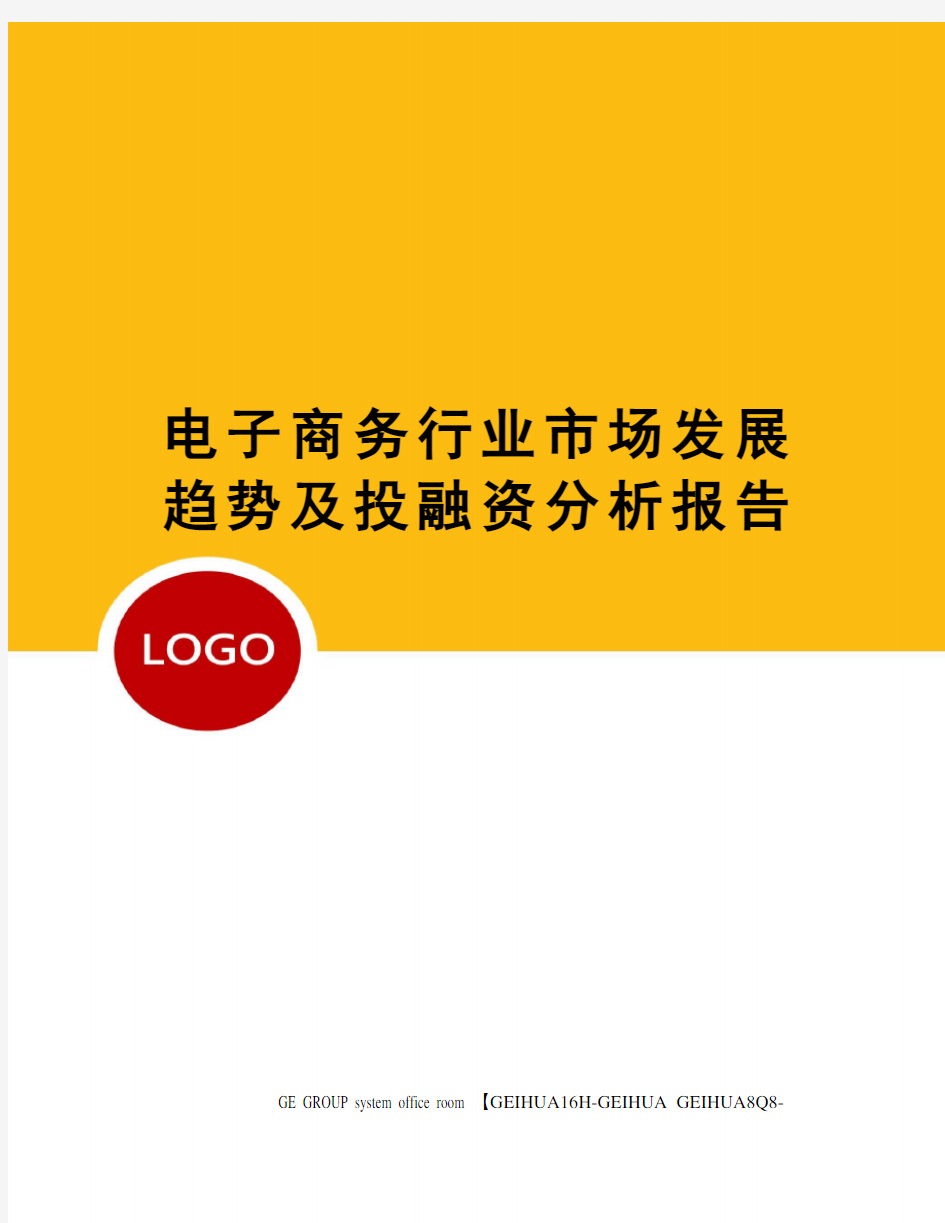 电子商务行业市场发展趋势及投融资分析报告

LOGO

GE GROUP system office room 【GEIHUA16H-GEIHUA GEIHUA8Q8-